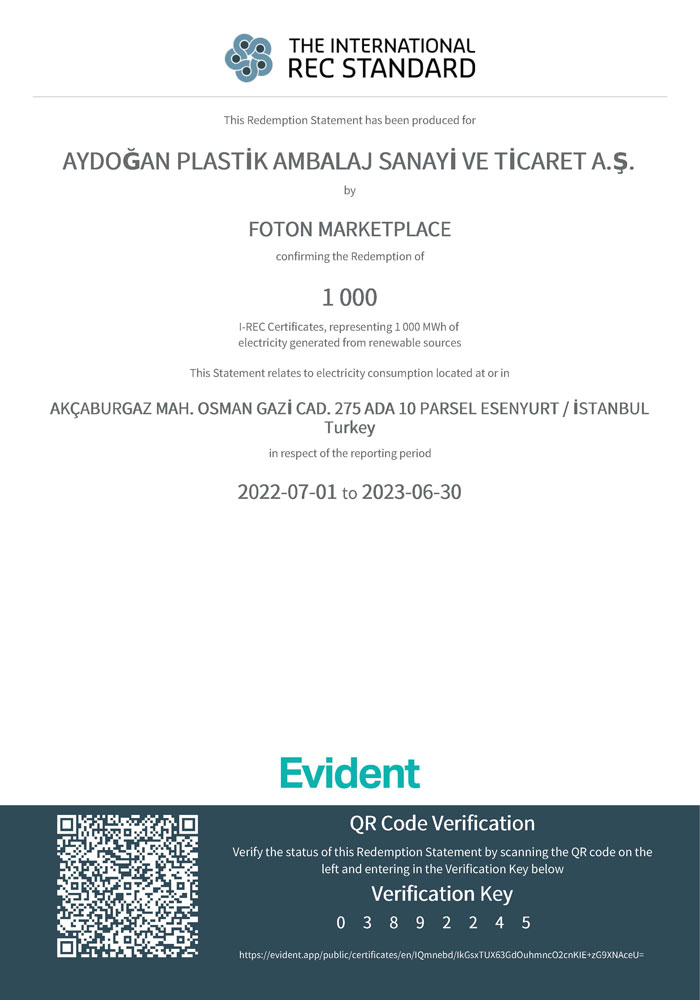 THE INTERNATIONAL
REC STANDARD

This Redemption Statement has been produced for

AYDOĞAN PLASTİK AMBALAJ SANAYİ VE TİCARET A.Ş.

by

FOTON MARKETPLACE

confirming the Redemption of

1 000

I-REC Certificates, representing 1 000 MWh of electricity generated from renewable sources

This Statement relates to electricity consumption located at or in

AKÇABURGAZ MAH. OSMAN GAZİ CAD. 275 ADA 10 PARSEL ESENYURT / İSTANBUL
Turkey

in respect of the reporting period

2022-07-01 to 2023-06-30

Evident

QR Code Verification

Verify the status of this Redemption Statement by scanning the QR code on the left and entering in the Verification Key below

Verification Key

0 3 8 9 2 2 4 5

https://evident.app/public/certificates/en/IQmnebd/IkGsxTUX63GdOuhmncO2cnKIE+zG9XNAceU=